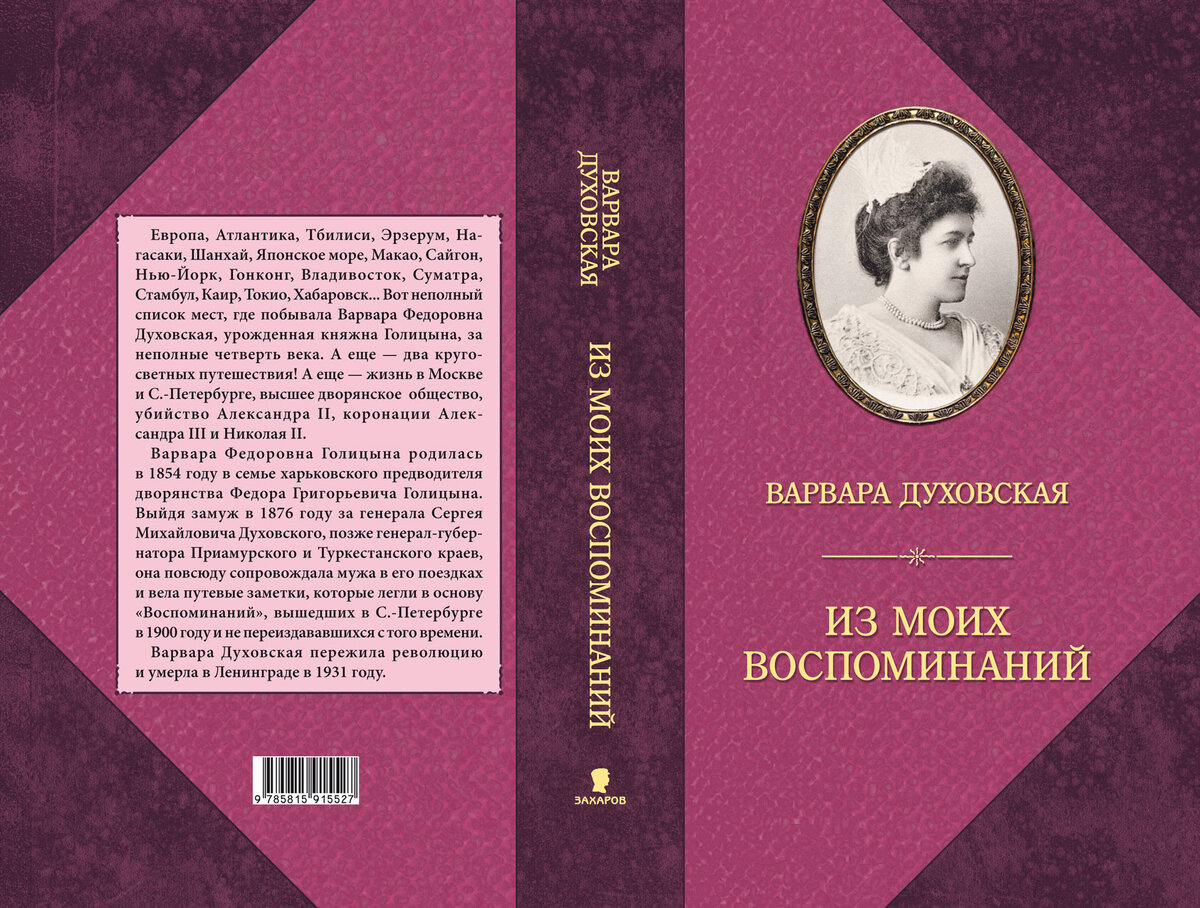 Европа, Атлантика, Тбилиси, Эрзерум, Нагасаки, Шанхай, Японское море, Макао, Сайгон, Нью-Йорк, Гонконг, Владивосток, Суматра, Стамбул, Каир, Токио, Хабаровск... Вот неполный список мест, где побывала Варвара Федоровна Духовская, урожденная княжна Голицына, за неполные четверть века. А еще — два кругосветных путешествия! А еще — жизнь в Москве и С.-Петербурге, высшее дворянское общество, убийство Александра II, коронации Александра III и Николая II.

Варвара Федоровна Голицына родилась в 1854 году в семье харьковского предводителя дворянства Федора Григорьевича Голицына. Выйдя замуж в 1876 году за генерала Сергея Михайловича Духовского, позже генерал-губернатора Приамурского и Туркестанского краев, она повсюду сопровождала мужа в его поездках и вела путевые заметки, которые легли в основу «Воспоминаний», вышедших в С.-Петербурге в 1900 году и не переиздававшихся с того времени.

Варвара Духовская пережила революцию и умерла в Ленинграде в 1931 году.

9 785815 915527

ВАРВАРА ДУХОВСКАЯ
ИЗ МОИХ ВОСПОМИНАНИЙ
ЗАХАРОВ

ВАРВАРА ДУХОВСКАЯ

ИЗ МОИХ ВОСПОМИНАНИЙ